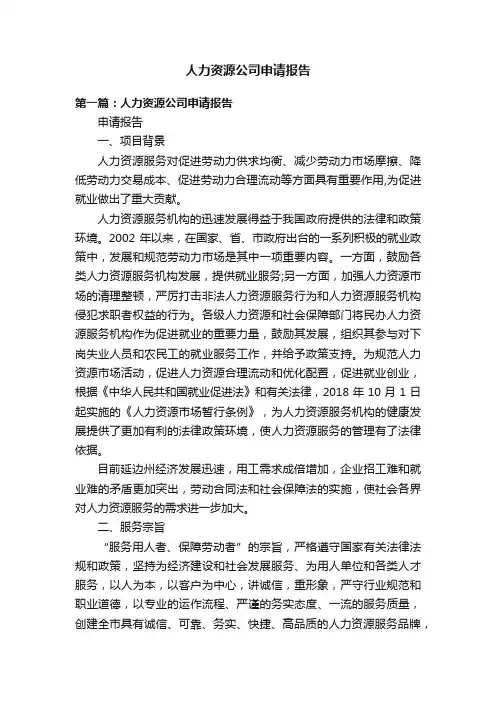 人力资源公司申请报告

第一篇：人力资源公司申请报告

申请报告

一、项目背景

人力资源服务对促进劳动力供求均衡、减少劳动力市场摩擦、降低劳动力交易成本、促进劳动力合理流动等方面具有重要作用,为促进就业做出了重大贡献。

人力资源服务机构的迅速发展得益于我国政府提供的法律和政策环境。2002 年以来，在国家、省、市政府出台的一系列积极的就业政策中，发展和规范劳动力市场是其中一项重要内容。一方面，鼓励各类人力资源服务机构发展，提供就业服务;另一方面，加强人力资源市场的清理整顿，严厉打击非法人力资源服务行为和人力资源服务机构侵犯求职者权益的行为。各级人力资源和社会保障部门将民办人力资源服务机构作为促进就业的重要力量，鼓励其发展，组织其参与对下岗失业人员和农民工的就业服务工作，并给予政策支持。为规范人力资源市场活动，促进人力资源合理流动和优化配置，促进就业创业，根据《中华人民共和国就业促进法》和有关法律，2018 年 10 月 1 日起实施的《人力资源市场暂行条例》，为人力资源服务机构的健康发展提供了更加有利的法律政策环境，使人力资源服务的管理有了法律依据。

目前延边州经济发展迅速，用工需求成倍增加，企业招工难和就业难的矛盾更加突出，劳动合同法和社会保障法的实施，使社会各界对人力资源服务的需求进一步加大。

二、服务宗旨

“服务用人者、保障劳动者”的宗旨，严格遵守国家有关法律法规和政策，坚持为经济建设和社会发展服务、为用人单位和各类人才服务，以人为本，以客户为中心，讲诚信，重形象，严守行业规范和职业道德，以专业的运作流程、严谨的务实态度、一流的服务质量，创建全市具有诚信、可靠、务实、快捷、高品质的人力资源服务品牌，